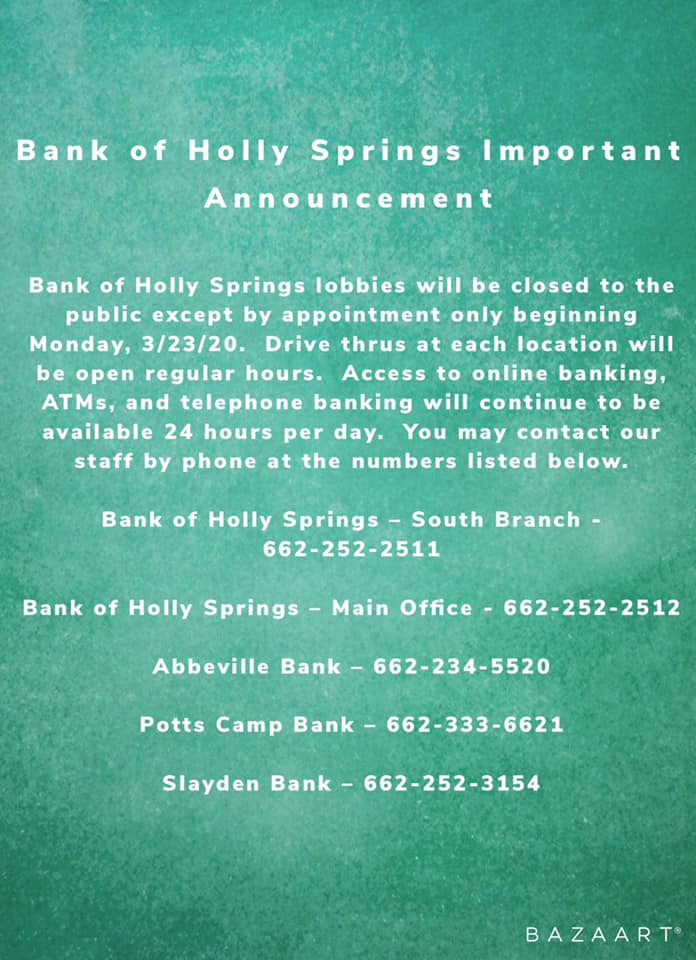 Bank of Holly Springs Important Announcement

Bank of Holly Springs lobbies will be closed to the public except by appointment only beginning Monday, 3/23/20. Drive thrus at each location will be open regular hours. Access to online banking, ATMs, and telephone banking will continue to be available 24 hours per day. You may contact our staff by phone at the numbers listed below.

Bank of Holly Springs – South Branch - 662-252-2511

Bank of Holly Springs – Main Office - 662-252-2512

Abbeville Bank – 662-234-5520

Potts Camp Bank – 662-333-6621

Slayden Bank – 662-252-3154

BAZAART®